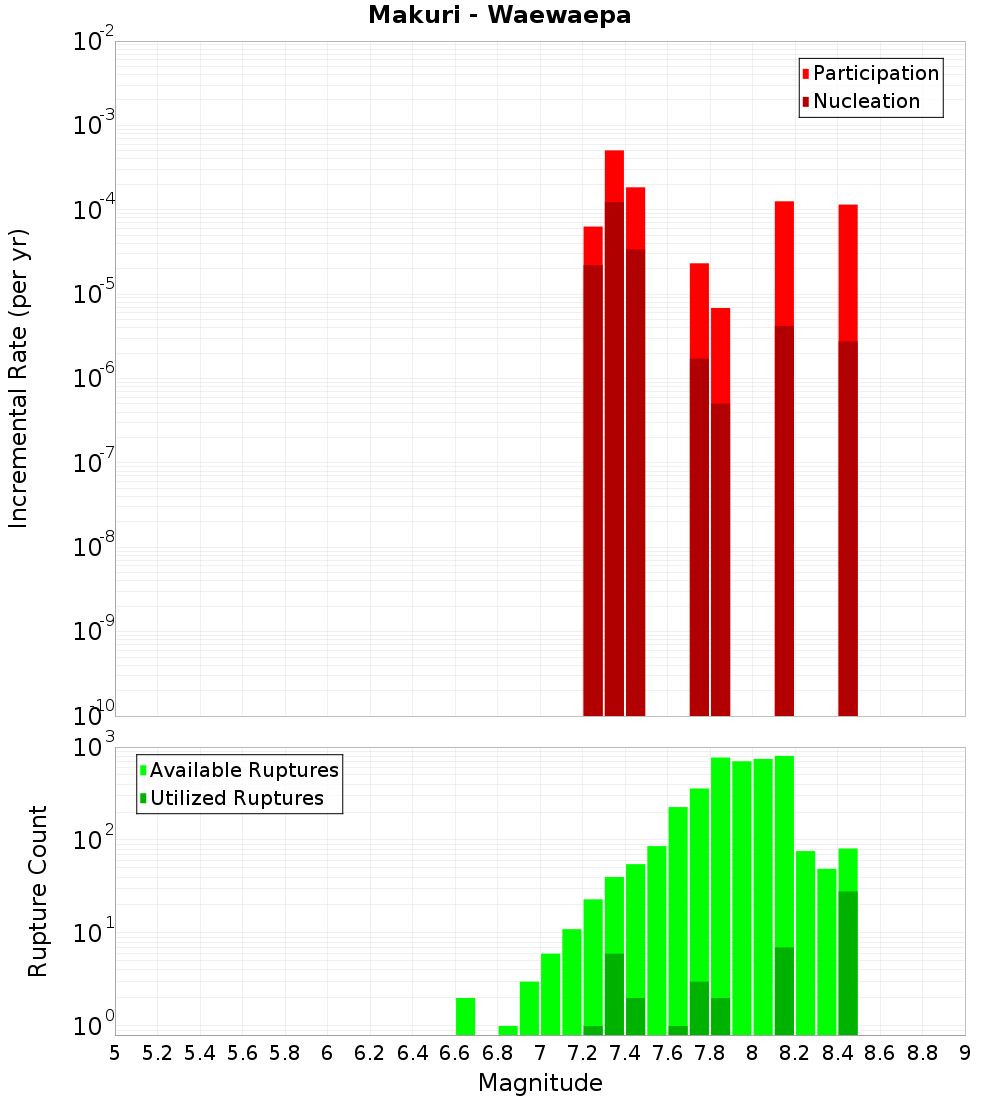 Makuri - Waewaepa

Participation
Nucleation

Incremental Rate (per yr)

$10^{-2}$
$10^{-3}$
$10^{-4}$
$10^{-5}$
$10^{-6}$
$10^{-7}$
$10^{-8}$
$10^{-9}$
$10^{-10}$

Available Ruptures
Utilized Ruptures

Rupture Count

$10^{3}$
$10^{2}$
$10^{1}$
$10^{0}$

5 5.2 5.4 5.6 5.8 6 6.2 6.4 6.6 6.8 7 7.2 7.4 7.6 7.8 8 8.2 8.4 8.6 8.8 9

Magnitude